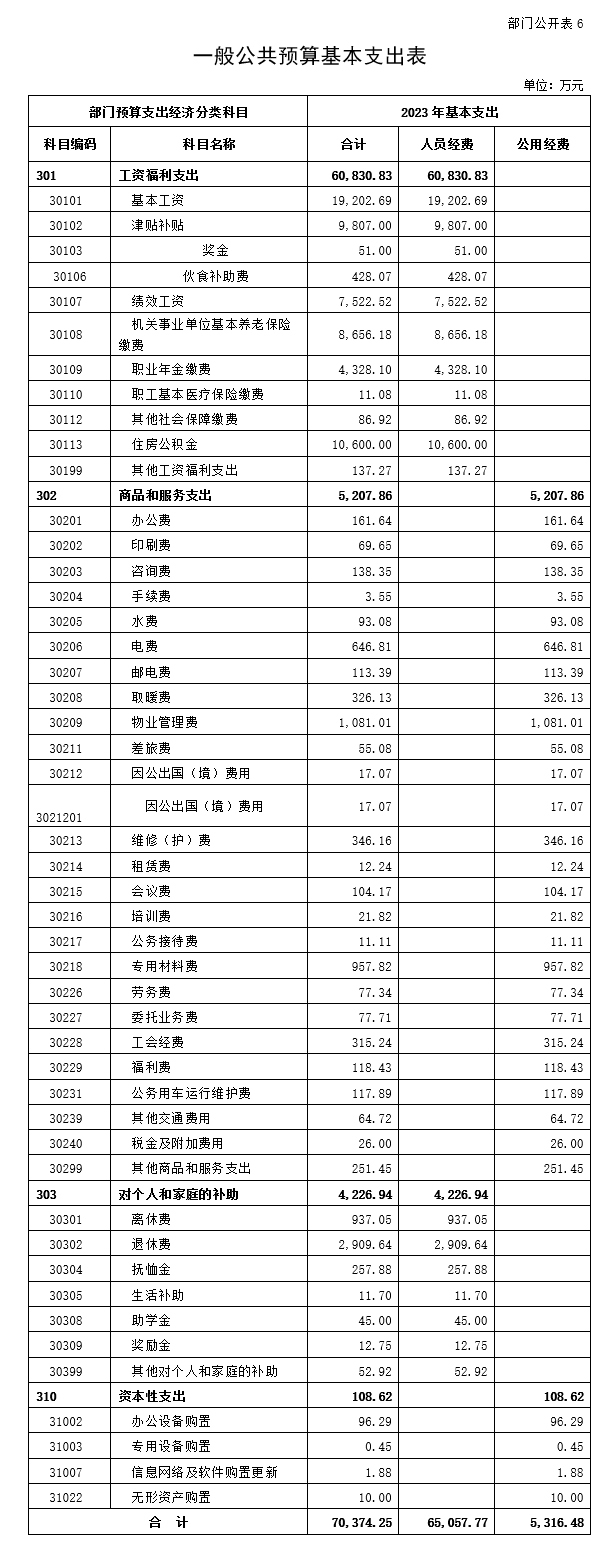 部门公开表 6

一般公共预算基本支出表

单位：万元

| 部门预算支出经济分类科目 | | 2023 年基本支出 | | |
|---|---|---|---|---|
| 科目编码 | 科目名称 | 合计 | 人员经费 | 公用经费 |
| 301 | 工资福利支出 | 60,830.83 | 60,830.83 | |
| 30101 | 基本工资 | 19,202.69 | 19,202.69 | |
| 30102 | 津贴补贴 | 9,807.00 | 9,807.00 | |
| 30103 | 奖金 | 51.00 | 51.00 | |
| 30106 | 伙食补助费 | 428.07 | 428.07 | |
| 30107 | 绩效工资 | 7,522.52 | 7,522.52 | |
| 30108 | 机关事业单位基本养老保险缴费 | 8,656.18 | 8,656.18 | |
| 30109 | 职业年金缴费 | 4,328.10 | 4,328.10 | |
| 30110 | 职工基本医疗保险缴费 | 11.08 | 11.08 | |
| 30112 | 其他社会保障缴费 | 86.92 | 86.92 | |
| 30113 | 住房公积金 | 10,600.00 | 10,600.00 | |
| 30199 | 其他工资福利支出 | 137.27 | 137.27 | |
| 302 | 商品和服务支出 | 5,207.86 | | 5,207.86 |
| 30201 | 办公费 | 161.64 | | 161.64 |
| 30202 | 印刷费 | 69.65 | | 69.65 |
| 30203 | 咨询费 | 138.35 | | 138.35 |
| 30204 | 手续费 | 3.55 | | 3.55 |
| 30205 | 水费 | 93.08 | | 93.08 |
| 30206 | 电费 | 646.81 | | 646.81 |
| 30207 | 邮电费 | 113.39 | | 113.39 |
| 30208 | 取暖费 | 326.13 | | 326.13 |
| 30209 | 物业管理费 | 1,081.01 | | 1,081.01 |
| 30211 | 差旅费 | 55.08 | | 55.08 |
| 30212 | 因公出国（境）费用 | 17.07 | | 17.07 |
| 3021201 | 因公出国（境）费用 | 17.07 | | 17.07 |
| 30213 | 维修（护）费 | 346.16 | | 346.16 |
| 30214 | 租赁费 | 12.24 | | 12.24 |
| 30215 | 会议费 | 104.17 | | 104.17 |
| 30216 | 培训费 | 21.82 | | 21.82 |
| 30217 | 公务接待费 | 11.11 | | 11.11 |
| 30218 | 专用材料费 | 957.82 | | 957.82 |
| 30226 | 劳务费 | 77.34 | | 77.34 |
| 30227 | 委托业务费 | 77.71 | | 77.71 |
| 30228 | 工会经费 | 315.24 | | 315.24 |
| 30229 | 福利费 | 118.43 | | 118.43 |
| 30231 | 公务用车运行维护费 | 117.89 | | 117.89 |
| 30239 | 其他交通费用 | 64.72 | | 64.72 |
| 30240 | 税金及附加费用 | 26.00 | | 26.00 |
| 30299 | 其他商品和服务支出 | 251.45 | | 251.45 |
| 303 | 对个人和家庭的补助 | 4,226.94 | 4,226.94 | |
| 30301 | 离休费 | 937.05 | 937.05 | |
| 30302 | 退休费 | 2,909.64 | 2,909.64 | |
| 30304 | 抚恤金 | 257.88 | 257.88 | |
| 30305 | 生活补助 | 11.70 | 11.70 | |
| 30308 | 助学金 | 45.00 | 45.00 | |
| 30309 | 奖励金 | 12.75 | 12.75 | |
| 30399 | 其他对个人和家庭的补助 | 52.92 | 52.92 | |
| 310 | 资本性支出 | 108.62 | | 108.62 |
| 31002 | 办公设备购置 | 96.29 | | 96.29 |
| 31003 | 专用设备购置 | 0.45 | | 0.45 |
| 31007 | 信息网络及软件购置更新 | 1.88 | | 1.88 |
| 31022 | 无形资产购置 | 10.00 | | 10.00 |
| 合 计 | | 70,374.25 | 65,057.77 | 5,316.48 |